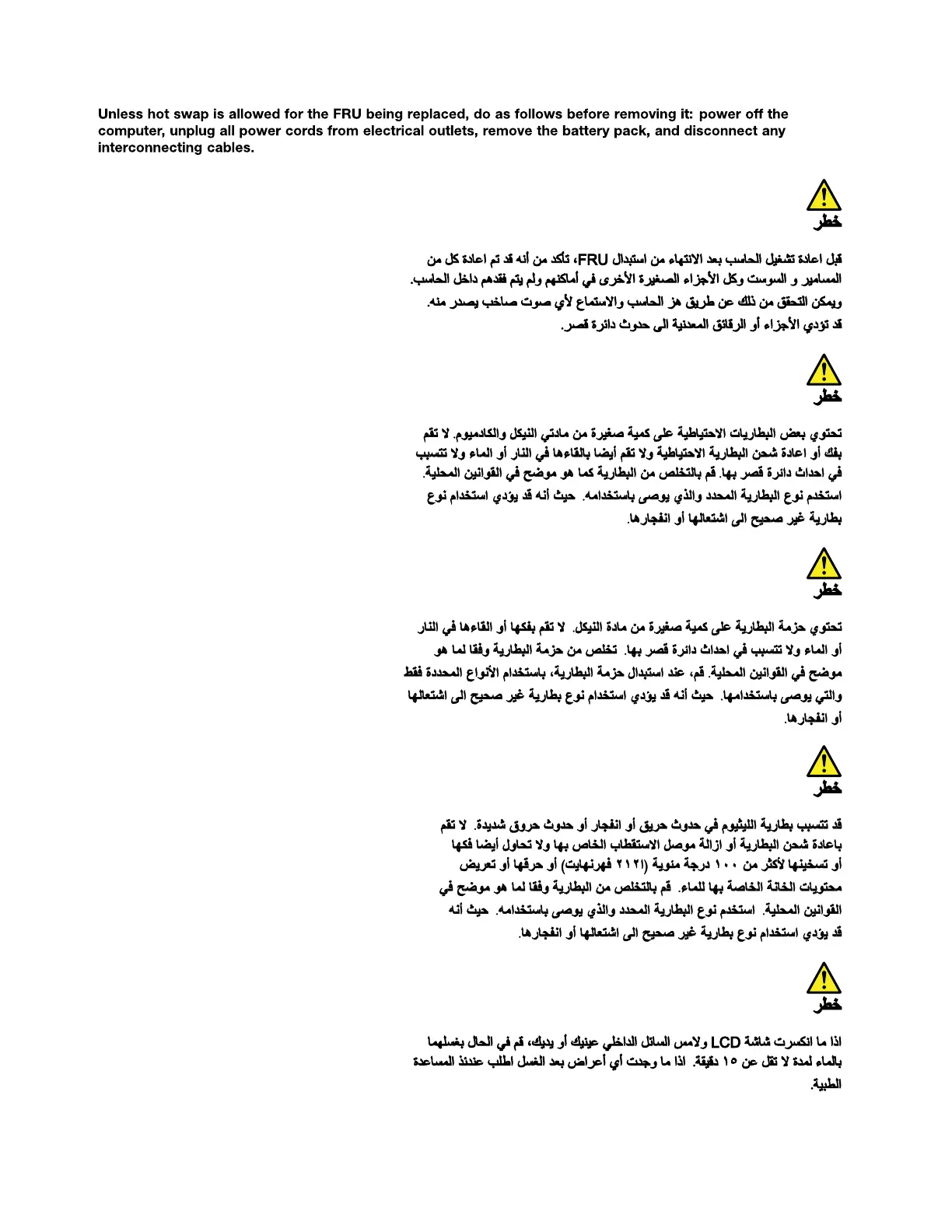 Unless hot swap is allowed for the FRU being replaced, do as follows before removing it: power off the computer, unplug all power cords from electrical outlets, remove the battery pack, and disconnect any interconnecting cables.

خطر

قبل اعادة تشغيل الحاسب بعد الانتهاء من استبدال FRU، تأكد من أنه قد تم اعادة كل من المسامير و السوست وكل الأجزاء الصغيرة الأخرى في أماكنهم ولم يتم فقدهم داخل الحاسب. ويمكن التحقق من ذلك عن طريق هز الحاسب والاستماع لأي صوت صاخب يصدر منه. قد تؤدي الأجزاء أو الرقائق المعدنية الى حدوث دائرة قصر.

خطر

تحتوي بعض البطاريات الاحتياطية على كمية صغيرة من مادتي النيكل والكادميوم. لا تقم بفك أو اعادة شحن البطارية الاحتياطية ولا تقم أيضا بالقاءها في النار أو الماء ولا تتسبب في احداث دائرة قصر بها. قم بالتخلص من البطارية كما هو موضح في القوانين المحلية. استخدم نوع البطارية المحدد والذي يوصى باستخدامه. حيث أنه قد يؤدي استخدام نوع بطارية غير صحيح الى اشتعالها أو انفجارها.

خطر

تحتوي حزمة البطارية على كمية صغيرة من مادة النيكل. لا تقم بفكها أو القاءها في النار أو الماء ولا تتسبب في احداث دائرة قصر بها. تخلص من حزمة البطارية وفقا لما هو موضح في القوانين المحلية. قم، عند استبدال حزمة البطارية، باستخدام الأنواع المحددة فقط والتي يوصى باستخدامها. حيث أنه قد يؤدي استخدام نوع بطارية غير صحيح الى اشتعالها أو انفجارها.

خطر

قد تتسبب بطارية الليثيوم في حدوث حريق أو انفجار أو حدوث حروق شديدة. لا تقم باعادة شحن البطارية أو ازالة موصل الاستقطاب الخاص بها ولا تحاول أيضا فكها أو تسخينها لأكثر من ١٠٠ درجة مئوية (٢١٢ فهرنهايت) أو حرقها أو تعريض محتويات الخانة الخاصة بها للماء. قم بالتخلص من البطارية وفقا لما هو موضح في القوانين المحلية. استخدم نوع البطارية المحدد والذي يوصى باستخدامه. حيث أنه قد يؤدي استخدام نوع بطارية غير صحيح الى اشتعالها أو انفجارها.

خطر

اذا ما انكسرت شاشة LCD ولامس السائل الداخلي عينيك أو يديك، قم في الحال بغسلهما بالماء لمدة لا تقل عن ١٥ دقيقة. اذا ما وجدت أي أعراض بعد الغسل اطلب عندئذ المساعدة الطبية.